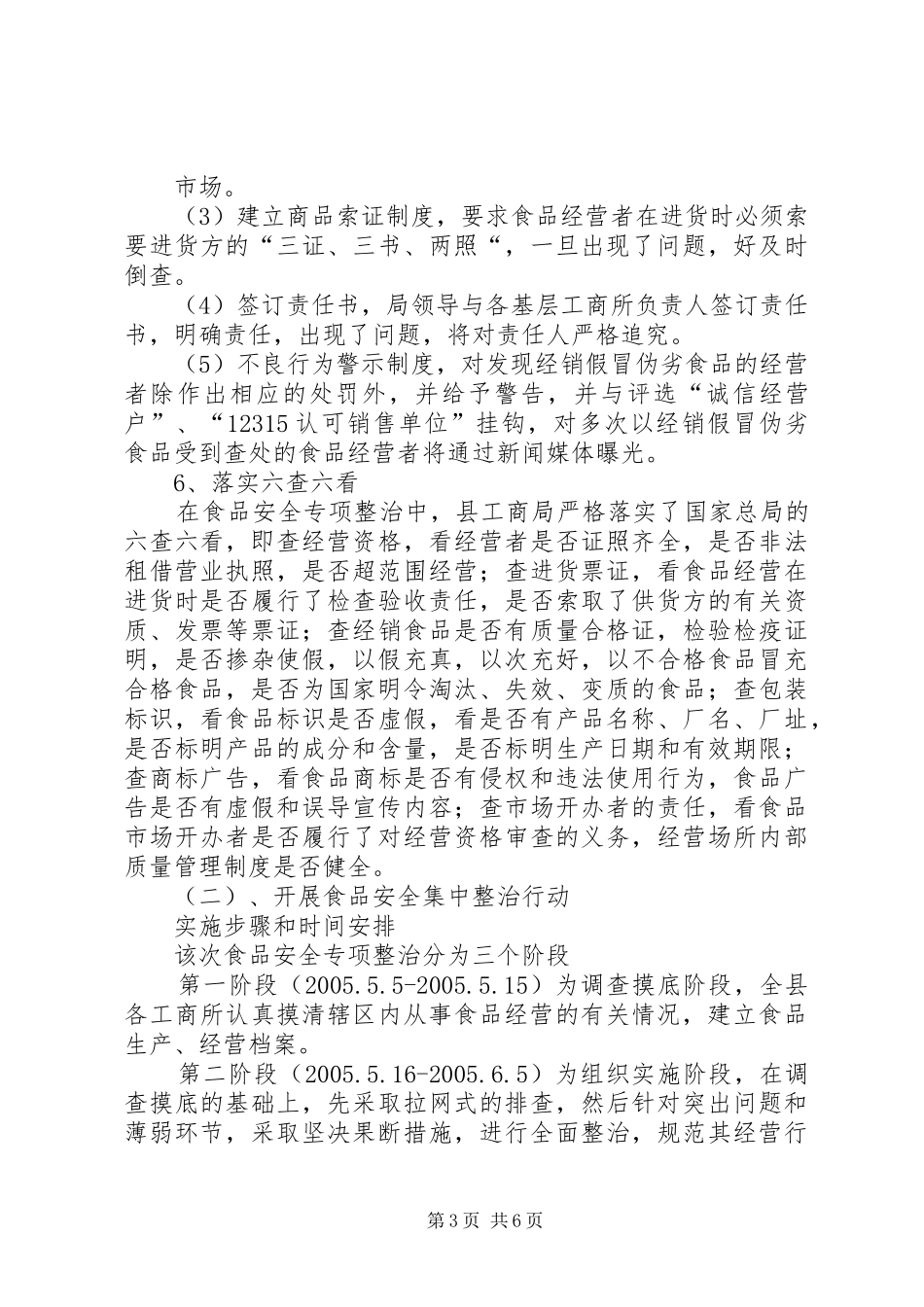 市场。

（3）建立商品索证制度，要求食品经营者在进货时必须索要进货方的“三证、三书、两照“，一旦出现了问题，好及时倒查。

（4）签订责任书，局领导与各基层工商所负责人签订责任书，明确责任，出现了问题，将对责任人严格追究。

（5）不良行为警示制度，对发现经销假冒伪劣食品的经营者除作出相应的处罚外，并给予警告，并与评选“诚信经营户”、“12315认可销售单位”挂钩，对多次以经销假冒伪劣食品受到查处的食品经营者将通过新闻媒体曝光。

6、落实六查六看

在食品安全专项整治中，县工商局严格落实了国家总局的六查六看，即查经营资格，看经营者是否证照齐全，是否非法租借营业执照，是否超范围经营；查进货票证，看食品经营在进货时是否履行了检查验收责任，是否索取了供货方的有关资质、发票等票证；查经销食品是否有质量合格证，检验检疫证明，是否掺杂使假，以假充真，以次充好，以不合格食品冒充合格食品，是否为国家明令淘汰、失效、变质的食品；查包装标识，看食品标识是否虚假，看是否有产品名称、厂名、厂址，是否标明产品的成分和含量，是否标明生产日期和有效期限；查商标广告，看食品商标是否有侵权和违法使用行为，食品广告是否有虚假和误导宣传内容；查市场开办者的责任，看食品市场开办者是否履行了对经营资格审查的义务，经营场所内部质量管理制度是否健全。

（二）、开展食品安全集中整治行动

实施步骤和时间安排

该次食品安全专项整治分为三个阶段

第一阶段（2005.5.5-2005.5.15）为调查摸底阶段，全县各工商所认真摸清辖区内从事食品经营的有关情况，建立食品生产、经营档案。

第二阶段（2005.5.16-2005.6.5）为组织实施阶段，在调查摸底的基础上，先采取拉网式的排查，然后针对突出问题和薄弱环节，采取坚决果断措施，进行全面整治，规范其经营行

第3页 共6页